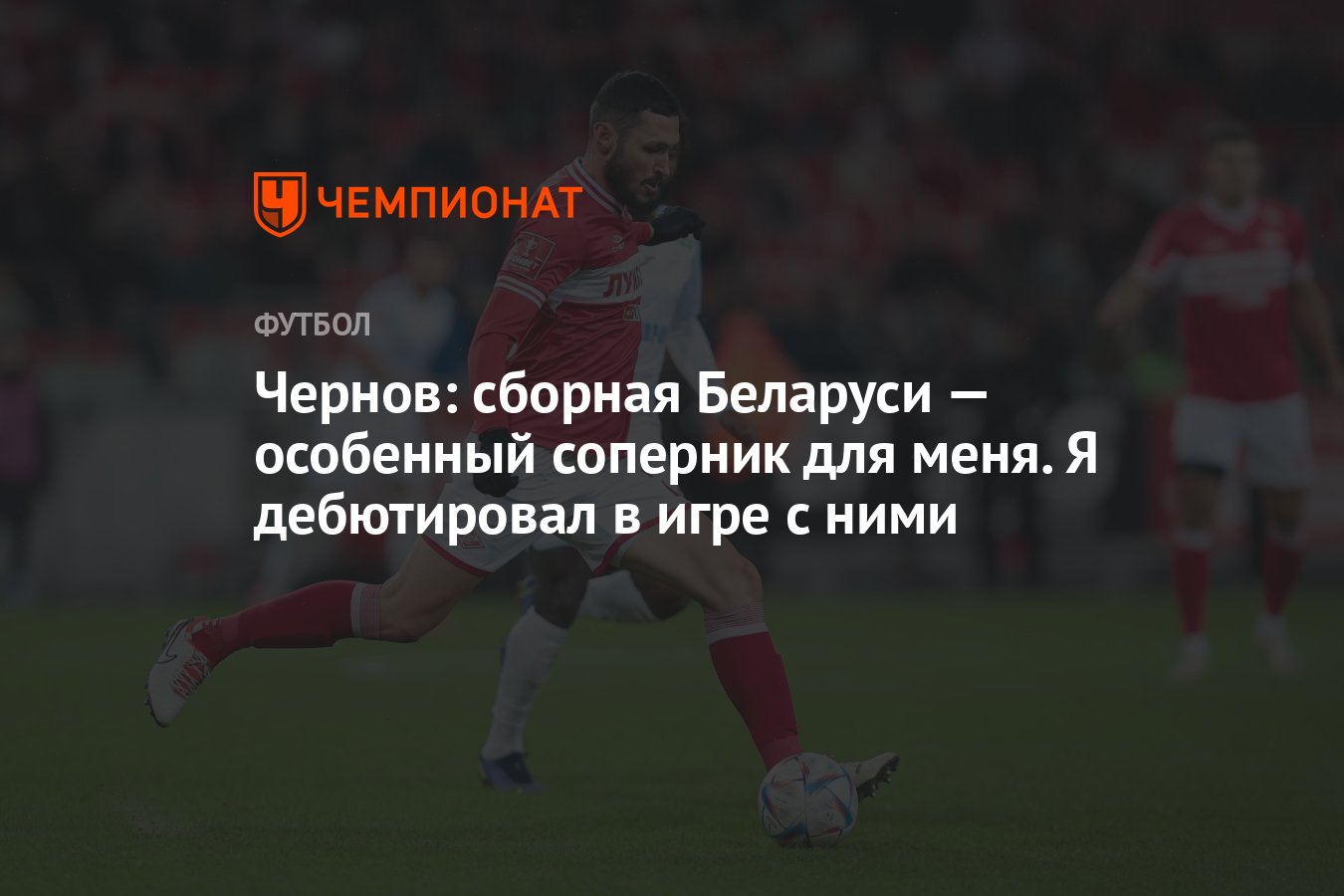 ЧЕМПИОНАТ

ФУТБОЛ

Чернов: сборная Беларуси — особенный соперник для меня. Я дебютировал в игре с ними